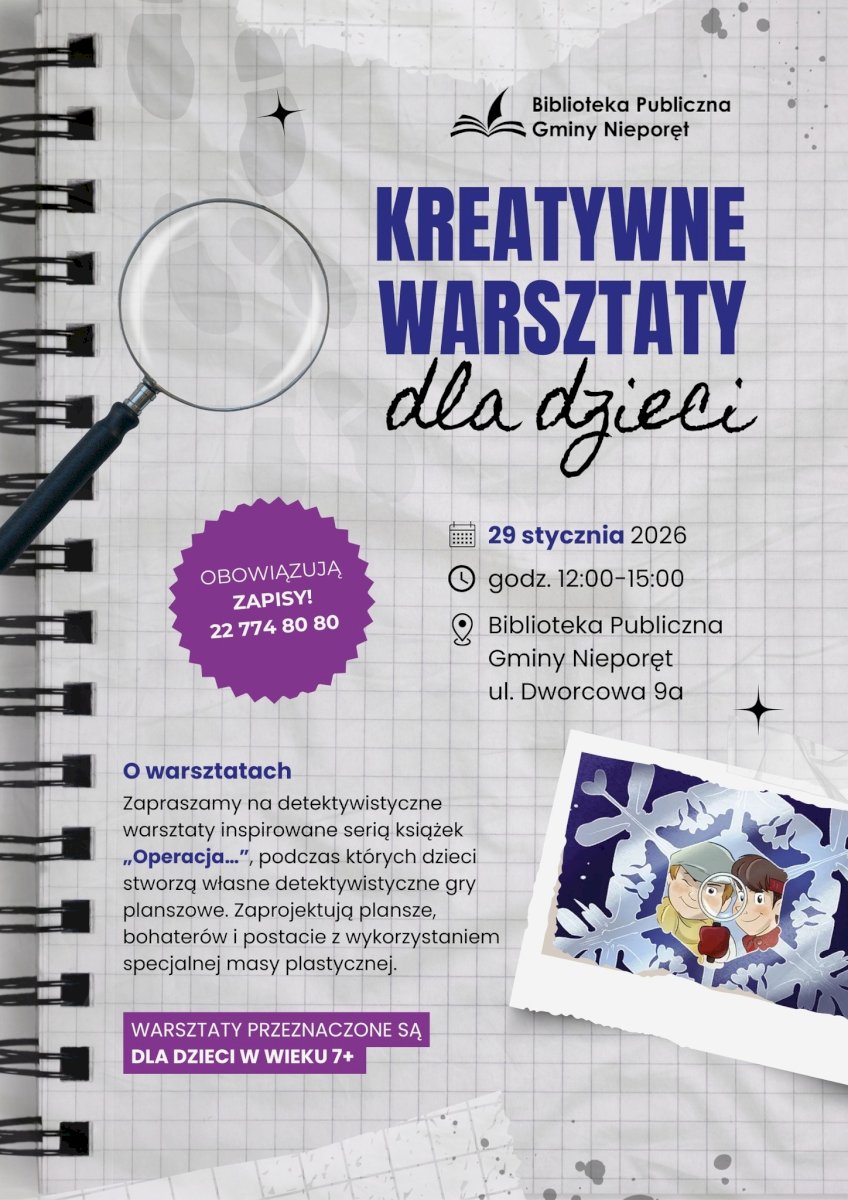 Biblioteka Publiczna
Gminy Nieporęt

KREATYWNE
WARSZTATY
dla dzieci

OBOWIĄZUJĄ
ZAPISY!
22 774 80 80

29 stycznia 2026

godz. 12:00-15:00

Biblioteka Publiczna
Gminy Nieporęt
ul. Dworcowa 9a

O warsztatach

Zapraszamy na detektywistyczne warsztaty inspirowane serią książek „Operacja...”, podczas których dzieci stworzą własne detektywistyczne gry planszowe. Zaprojektują plansze, bohaterów i postacie z wykorzystaniem specjalnej masy plastycznej.

WARSZTATY PRZEZNACZONE SĄ
DLA DZIECI W WIEKU 7+